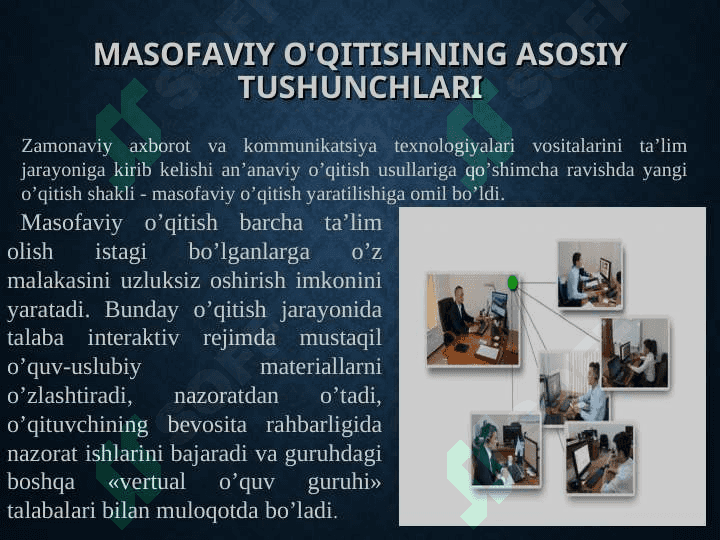 MASOFAVIY O'QITISHNING ASOSIY TUSHUNCHLARI

Zamonaviy axborot va kommunikatsiya texnologiyalari vositalarini ta’lim jarayoniga kirib kelishi an’anaviy o’qitish usullariga qo’shimcha ravishda yangi o’qitish shakli - masofaviy o’qitish yaratilishiga omil bo’ldi.

Masofaviy o’qitish barcha ta’lim olish istagi bo’lganlarga o’z malakasini uzluksiz oshirish imkonini yaratadi. Bunday o’qitish jarayonida talaba interaktiv rejimda mustaqil o’quv-uslubiy materiallarni o’zlashtiradi, nazoratdan o’tadi, o’qituvchining bevosita rahbarligida nazorat ishlarini bajaradi va guruhdagi boshqa «vertual o’quv guruhi» talabalari bilan muloqotda bo’ladi.